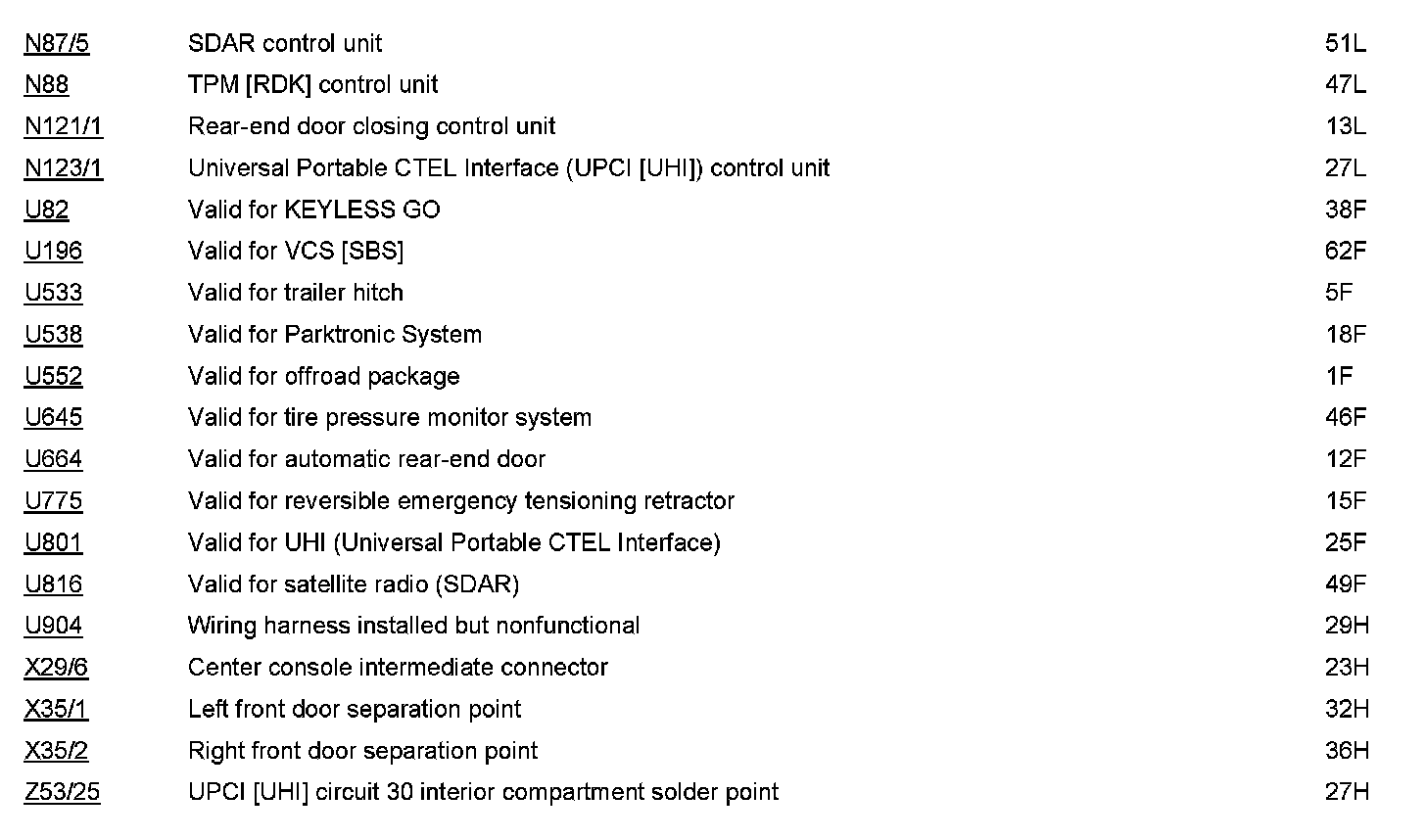 | | | |
|---|---|---|
| N87/5 | SDAR control unit | 51L |
| N88 | TPM [RDK] control unit | 47L |
| N121/1 | Rear-end door closing control unit | 13L |
| N123/1 | Universal Portable CTEL Interface (UPCI [UHI]) control unit | 27L |
| U82 | Valid for KEYLESS GO | 38F |
| U196 | Valid for VCS [SBS] | 62F |
| U533 | Valid for trailer hitch | 5F |
| U538 | Valid for Parktronic System | 18F |
| U552 | Valid for offroad package | 1F |
| U645 | Valid for tire pressure monitor system | 46F |
| U664 | Valid for automatic rear-end door | 12F |
| U775 | Valid for reversible emergency tensioning retractor | 15F |
| U801 | Valid for UHI (Universal Portable CTEL Interface) | 25F |
| U816 | Valid for satellite radio (SDAR) | 49F |
| U904 | Wiring harness installed but nonfunctional | 29H |
| X29/6 | Center console intermediate connector | 23H |
| X35/1 | Left front door separation point | 32H |
| X35/2 | Right front door separation point | 36H |
| Z53/25 | UPCI [UHI] circuit 30 interior compartment solder point | 27H |